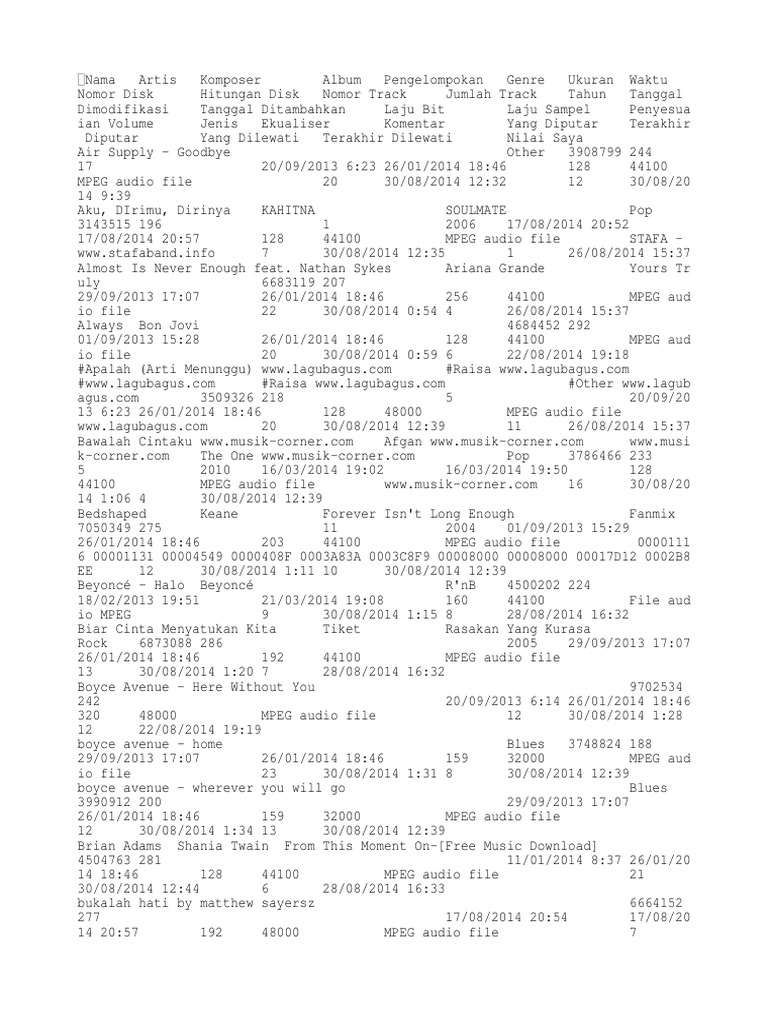 Nama Artis Komposer Album Pengelompokan Genre Ukuran Waktu Nomor Disk Hitungan Disk Nomor Track Jumlah Track Tahun Tanggal Dimodifikasi Tanggal Ditambahkan Laju Bit Laju Sampel Penyesuaian Volume Jenis Ekualiser Komentar Yang Diputar Terakhir Diputar Yang Dilewati Terakhir Dilewati Nilai Saya
Air Supply - Goodbye Other 3908799 244 17 20/09/2013 6:23 26/01/2014 18:46 128 44100 MPEG audio file 20 30/08/2014 12:32 12 30/08/2014 9:39
Aku, DIrimu, Dirinya KAHITNA SOULMATE Pop 3143515 196 1 2006 17/08/2014 20:52 17/08/2014 20:57 128 44100 MPEG audio file STAFA - www.stafaband.info 7 30/08/2014 12:35 1 26/08/2014 15:37
Almost Is Never Enough feat. Nathan Sykes Ariana Grande Yours Truly 6683119 207 29/09/2013 17:07 26/01/2014 18:46 256 44100 MPEG audio file 22 30/08/2014 0:54 4 26/08/2014 15:37
Always Bon Jovi 4684452 292 01/09/2013 15:28 26/01/2014 18:46 128 44100 MPEG audio file 20 30/08/2014 0:59 6 22/08/2014 19:18
#Apalah (Arti Menunggu) www.lagubagus.com #Raisa www.lagubagus.com #www.lagubagus.com #Raisa www.lagubagus.com #Other www.lagubagus.com 3509326 218 5 20/09/2013 6:23 26/01/2014 18:46 128 48000 MPEG audio file www.lagubagus.com 20 30/08/2014 12:39 11 26/08/2014 15:37
Bawalah Cintaku www.musik-corner.com Afgan www.musik-corner.com www.musik-corner.com The One www.musik-corner.com Pop 3786466 233 5 2010 16/03/2014 19:02 16/03/2014 19:50 128 44100 MPEG audio file www.musik-corner.com 16 30/08/2014 1:06 4 30/08/2014 12:39
Bedshaped Keane Forever Isn't Long Enough Fanmix 7050349 275 11 2004 01/09/2013 15:29 26/01/2014 18:46 203 44100 MPEG audio file 00001116 00001131 00004549 0000408F 0003A83A 0003C8F9 00008000 00008000 00017D12 0002B8EE 12 30/08/2014 1:11 10 30/08/2014 12:39
Beyoncé - Halo Beyoncé R'nB 4500202 224 18/02/2013 19:51 21/03/2014 19:08 160 44100 File audio MPEG 9 30/08/2014 1:15 8 28/08/2014 16:32
Biar Cinta Menyatukan Kita Tiket Rasakan Yang Kurasa Rock 6873088 286 2005 29/09/2013 17:07 26/01/2014 18:46 192 44100 MPEG audio file 13 30/08/2014 1:20 7 28/08/2014 16:32
Boyce Avenue - Here Without You 9702534 242 20/09/2013 6:14 26/01/2014 18:46 320 48000 MPEG audio file 12 30/08/2014 1:28 12 22/08/2014 19:19
boyce avenue - home Blues 3748824 188 29/09/2013 17:07 26/01/2014 18:46 159 32000 MPEG audio file 23 30/08/2014 1:31 8 30/08/2014 12:39
boyce avenue - wherever you will go Blues 3990912 200 29/09/2013 17:07 26/01/2014 18:46 159 32000 MPEG audio file 12 30/08/2014 1:34 13 30/08/2014 12:39
Brian Adams Shania Twain From This Moment On-[Free Music Download] 4504763 281 11/01/2014 8:37 26/01/2014 18:46 128 44100 MPEG audio file 21 30/08/2014 12:44 6 28/08/2014 16:33
bukalah hati by matthew sayersz 6664152 277 17/08/2014 20:54 17/08/2014 20:57 192 48000 MPEG audio file 7